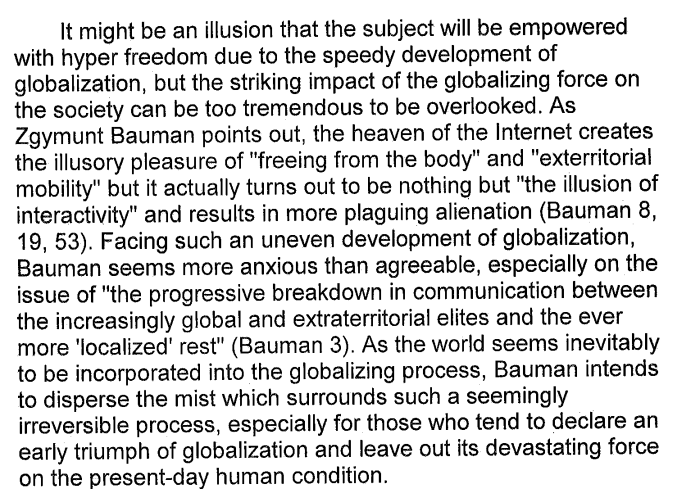 It might be an illusion that the subject will be empowered with hyper freedom due to the speedy development of globalization, but the striking impact of the globalizing force on the society can be too tremendous to be overlooked. As Zgymunt Bauman points out, the heaven of the Internet creates the illusory pleasure of "freeing from the body" and "exterritorial mobility" but it actually turns out to be nothing but "the illusion of interactivity" and results in more plaguing alienation (Bauman 8, 19, 53). Facing such an uneven development of globalization, Bauman seems more anxious than agreeable, especially on the issue of "the progressive breakdown in communication between the increasingly global and extraterritorial elites and the ever more 'localized' rest" (Bauman 3). As the world seems inevitably to be incorporated into the globalizing process, Bauman intends to disperse the mist which surrounds such a seemingly irreversible process, especially for those who tend to declare an early triumph of globalization and leave out its devastating force on the present-day human condition.